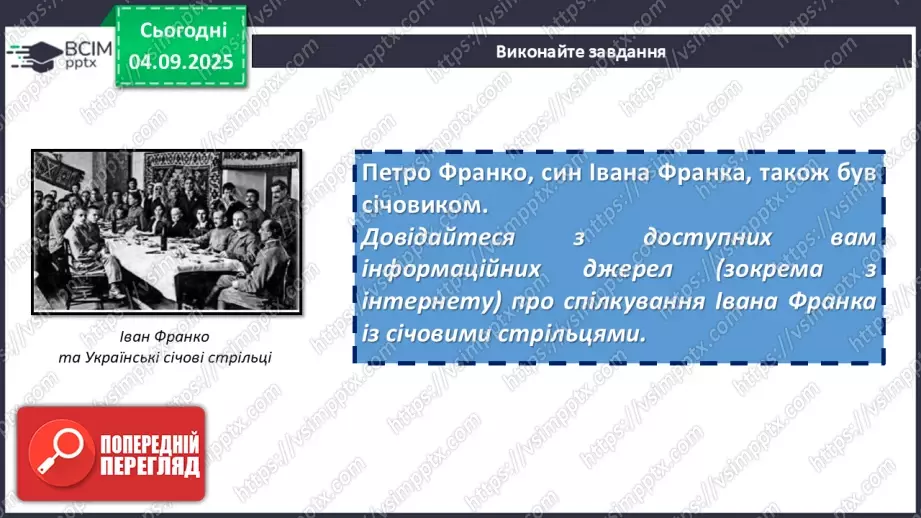 ВСІМ pptx

Сьогодні 04.09.2025

Виконайте завдання

Іван Франко та Українські січові стрільці

Петро Франко, син Івана Франка, також був січовиком.
Довідайтеся з доступних вам інформаційних джерел (зокрема з інтернету) про спілкування Івана Франка із січовими стрільцями.

ПОПЕРЕДНІЙ ПЕРЕГЛЯД

https://vsimpptx.com